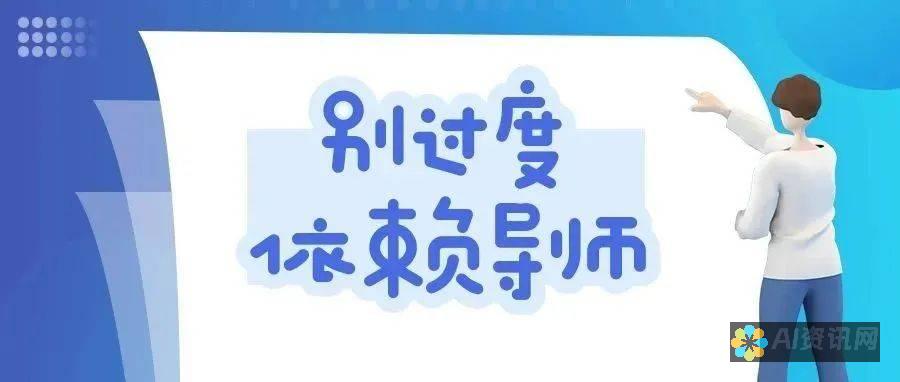 别过度
依赖导师

AI资讯网